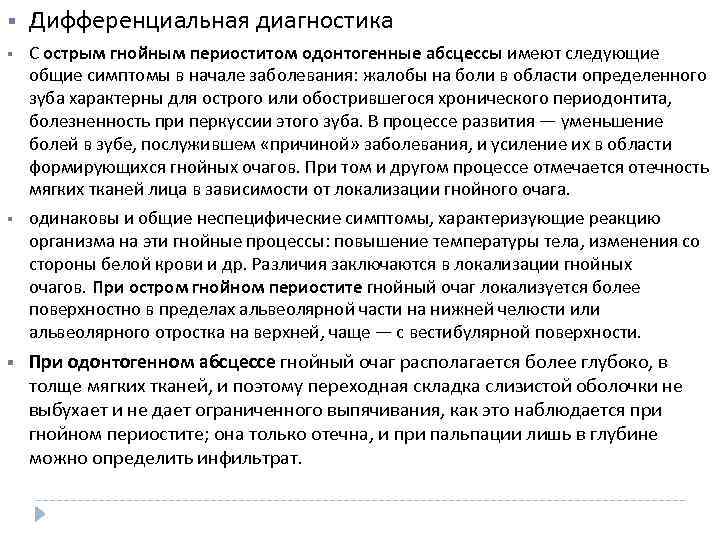 Дифференциальная диагностика

С острым гнойным периоститом одонтогенные абсцессы имеют следующие общие симптомы в начале заболевания: жалобы на боли в области определенного зуба характерны для острого или обострившегося хронического периодонтита, болезненность при перкуссии этого зуба. В процессе развития — уменьшение болей в зубе, послужившем «причиной» заболевания, и усиление их в области формирующихся гнойных очагов. При том и другом процессе отмечается отечность мягких тканей лица в зависимости от локализации гнойного очага.

одинаковы и общие неспецифические симптомы, характеризующие реакцию организма на эти гнойные процессы: повышение температуры тела, изменения со стороны белой крови и др. Различия заключаются в локализации гнойных очагов. При остром гнойном периостите гнойный очаг локализуется более поверхностно в пределах альвеолярной части на нижней челюсти или альвеолярного отростка на верхней, чаще — с вестибулярной поверхности.

При одонтогенном абсцессе гнойный очаг располагается более глубоко, в толще мягких тканей, и поэтому переходная складка слизистой оболочки не выбухает и не дает ограниченного выпячивания, как это наблюдается при гнойном периостите; она только отечна, и при пальпации лишь в глубине можно определить инфильтрат.